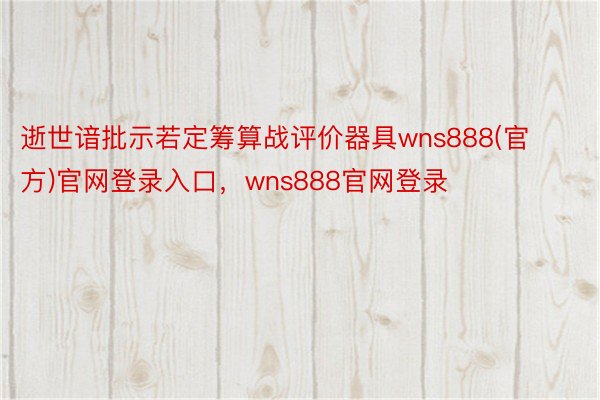 逝世谙批示若定筹算战评价器具wns888(官方)官网登录入口，wns888官网登录